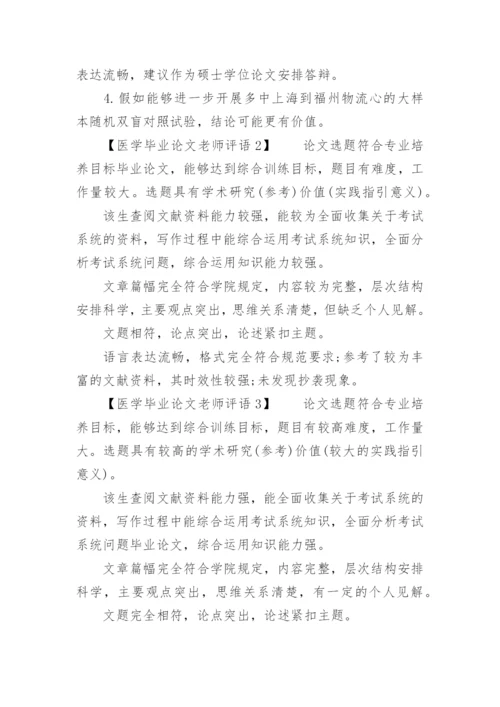 表达流畅，建议作为硕士学位论文安排答辩。

4. 假如能够进一步开展多中上海到福州物流心的大样本随机双盲对照试验，结论可能更有价值。

【医学毕业论文老师评语2】　　论文选题符合专业培养目标毕业论文，能够达到综合训练目标，题目有难度，工作量较大。选题具有学术研究(参考)价值(实践指引意义)。

该生查阅文献资料能力较强，能较为全面收集关于考试系统的资料，写作过程中能综合运用考试系统知识，全面分析考试系统问题，综合运用知识能力较强。

文章篇幅完全符合学院规定，内容较为完整，层次结构安排科学，主要观点突出，思维关系清楚，但缺乏个人见解。

文题相符，论点突出，论述紧扣主题。

语言表达流畅，格式完全符合规范要求;参考了较为丰富的文献资料，其时效性较强;未发现抄袭现象。

【医学毕业论文老师评语3】　　论文选题符合专业培养目标，能够达到综合训练目标，题目有较高难度，工作量大。选题具有较高的学术研究(参考)价值(较大的实践指引意义)。

该生查阅文献资料能力强，能全面收集关于考试系统的资料，写作过程中能综合运用考试系统知识，全面分析考试系统问题毕业论文，综合运用知识能力强。

文章篇幅完全符合学院规定，内容完整，层次结构安排科学，主要观点突出，思维关系清楚，有一定的个人见解。

文题完全相符，论点突出，论述紧扣主题。